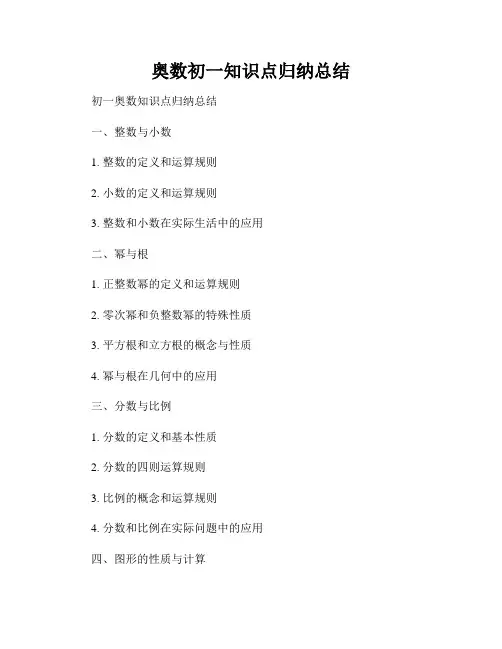 奥数初一知识点归纳总结

初一奥数知识点归纳总结

一、整数与小数

1. 整数的定义和运算规则

2. 小数的定义和运算规则

3. 整数和小数在实际生活中的应用

二、幂与根

1. 正整数幂的定义和运算规则

2. 零次幂和负整数幂的特殊性质

3. 平方根和立方根的概念与性质

4. 幂与根在几何中的应用

三、分数与比例

1. 分数的定义和基本性质

2. 分数的四则运算规则

3. 比例的概念和运算规则

4. 分数和比例在实际问题中的应用

四、图形的性质与计算